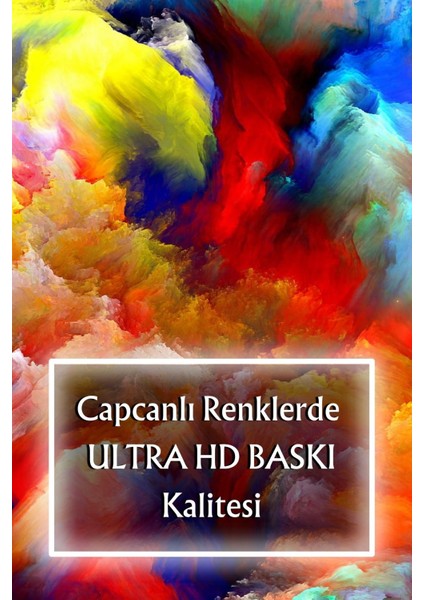 Capcanlı Renklerde
ULTRA HD BASKI
Kalitesi